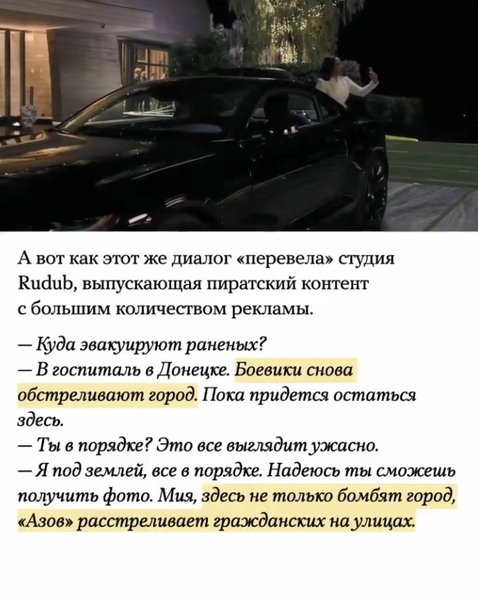 А вот как этот же диалог «перевела» студия Rudub, выпускающая пиратский контент с большим количеством рекламы.

— Куда эвакуируют раненых?
— В госпиталь в Донецке. Боевики снова обстреливают город. Пока придется остаться здесь.
— Ты в порядке? Это все выглядит ужасно.
— Я под землей, все в порядке. Надеюсь ты сможешь получить фото. Мия, здесь не только бомбят город, «Азов» расстреливает гражданских на улицах.